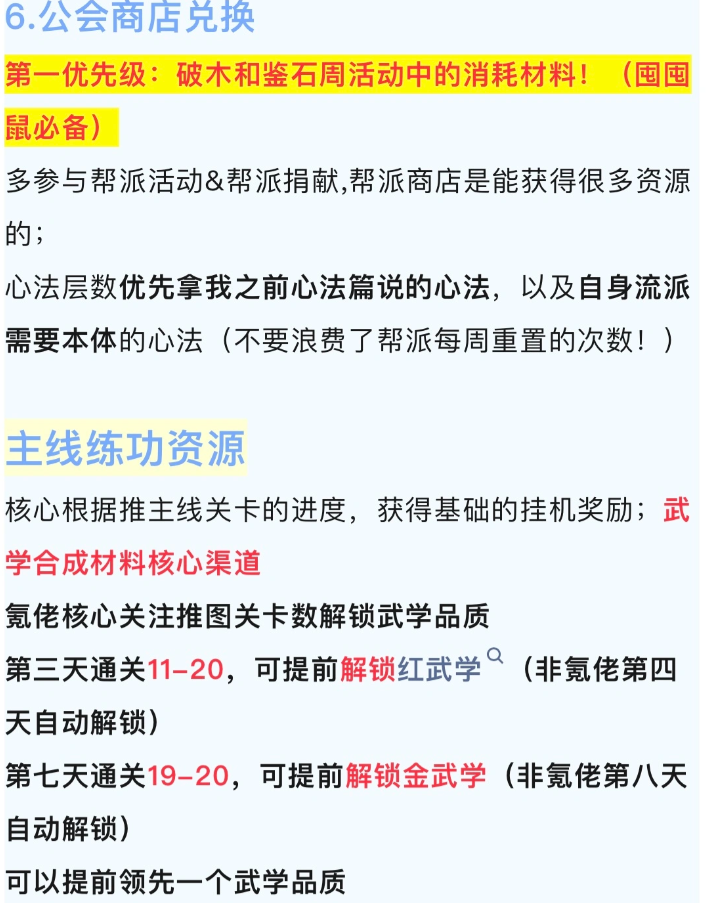 6.公会商店兑换

第一优先级：破木和鉴石周活动中的消耗材料！（囤囤鼠必备）

多参与帮派活动&帮派捐献,帮派商店是能获得很多资源的；

心法层数优先拿我之前心法篇说的心法，以及自身流派需要本体的心法（不要浪费了帮派每周重置的次数！）

主线练功资源

核心根据推主线关卡的进度，获得基础的挂机奖励；武学合成材料核心渠道

氪佬核心关注推图关卡数解锁武学品质

第三天通关11-20，可提前解锁红武学（非氪佬第四天自动解锁）

第七天通关19-20，可提前解锁金武学（非氪佬第八天自动解锁）

可以提前领先一个武学品质